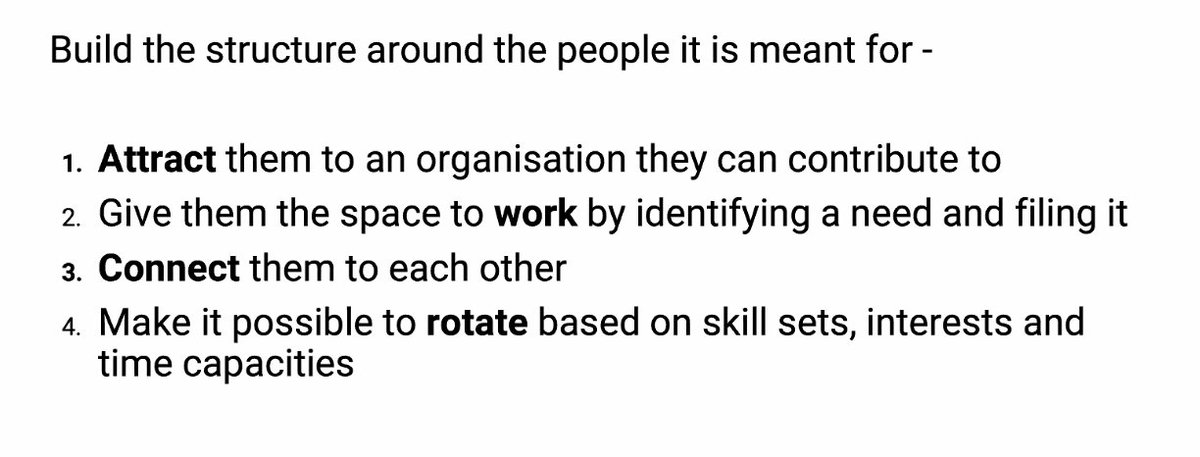 Build the structure around the people it is meant for -

1. Attract them to an organisation they can contribute to
2. Give them the space to work by identifying a need and filing it
3. Connect them to each other
4. Make it possible to rotate based on skill sets, interests and time capacities